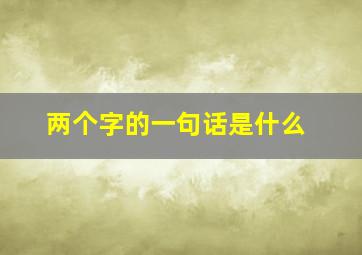 两个字的一句话是什么